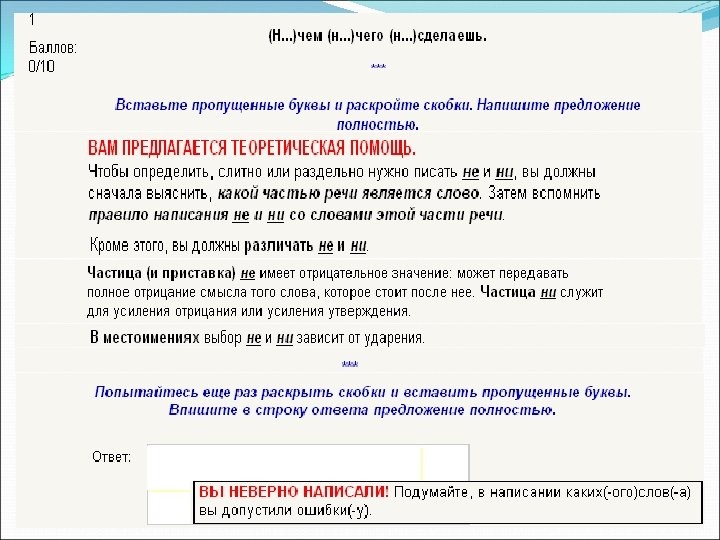 1

Баллов:
0/10

(Н...)чем (н...)чего (н...)сделаешь.

***

Вставьте пропущенные буквы и раскройте скобки. Напишите предложение полностью.

ВАМ ПРЕДЛАГАЕТСЯ ТЕОРЕТИЧЕСКАЯ ПОМОЩЬ.

Чтобы определить, слитно или раздельно нужно писать не и ни, вы должны сначала выяснить, какой частью речи является слово. Затем вспомнить правило написания не и ни со словами этой части речи.

Кроме этого, вы должны различать не и ни.

Частица (и приставка) не имеет отрицательное значение: может передавать полное отрицание смысла того слова, которое стоит после нее. Частица ни служит для усиления отрицания или усиления утверждения.

В местоимениях выбор не и ни зависит от ударения.

***

Попытайтесь еще раз раскрыть скобки и вставить пропущенные буквы. Впишите в строку ответа предложение полностью.

Ответ:

ВЫ НЕВЕРНО НАПИСАЛИ! Подумайте, в написании каких(-ого)слов(-а) вы допустили ошибки(-у).